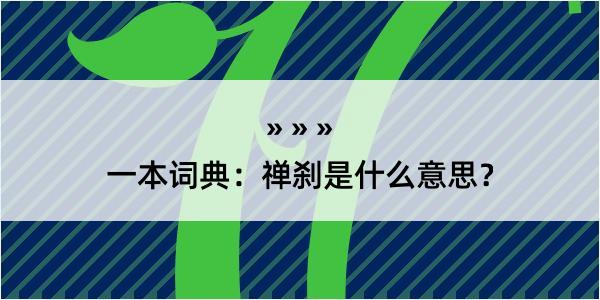 » » »

一本词典：禅刹是什么意思？